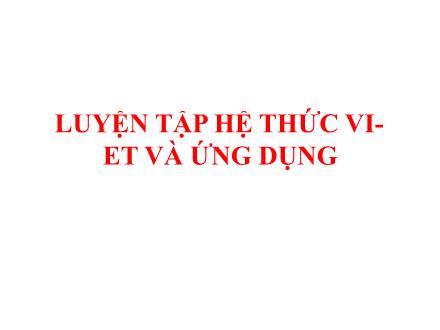 LUYỆN TẬP HỆ THỨC VI-ET VÀ ỨNG DỤNG